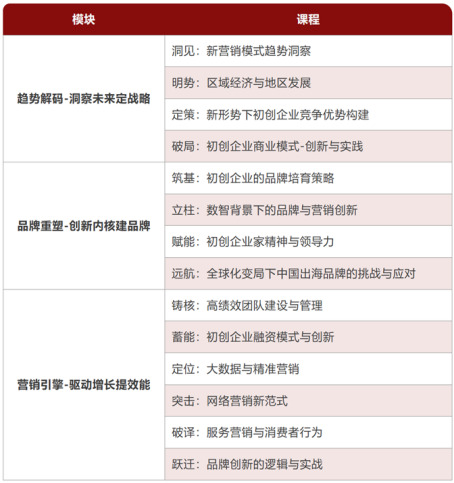 | 模块 | 课程 |
|---|---|
| 趋势解码-洞察未来定战略 | 洞见：新营销模式趋势洞察 |
| | 明势：区域经济与地区发展 |
| | 定策：新形势下初创企业竞争优势构建 |
| | 破局：初创企业商业模式-创新与实践 |
| 品牌重塑-创新内核建品牌 | 筑基：初创企业的品牌培育策略 |
| | 立柱：数智背景下的品牌与营销创新 |
| | 赋能：初创企业家精神与领导力 |
| | 远航：全球化变局下中国出海品牌的挑战与应对 |
| 营销引擎-驱动增长提效能 | 铸核：高绩效团队建设与管理 |
| | 蓄能：初创企业融资模式与创新 |
| | 定位：大数据与精准营销 |
| | 突击：网络营销新范式 |
| | 破译：服务营销与消费者行为 |
| | 跃迁：品牌创新的逻辑与实战 |